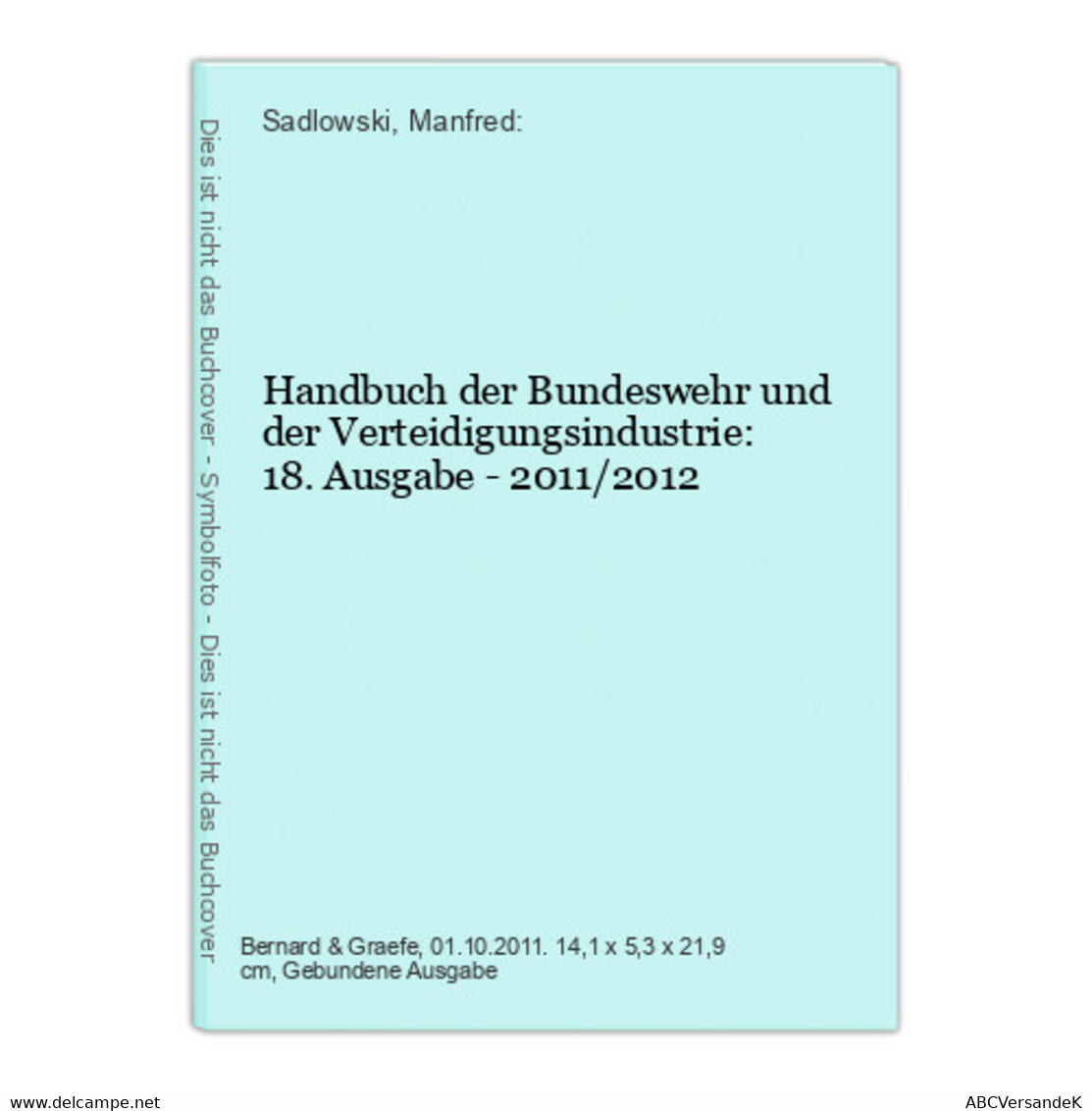 Dies ist nicht das Buchcover - Symbolfoto - Dies ist nicht das Buchcover

Sadlowski, Manfred:

Handbuch der Bundeswehr und der Verteidigungsindustrie: 18. Ausgabe - 2011/2012

Bernard & Graefe, 01.10.2011. 14,1 x 5,3 x 21,9 cm, Gebundene Ausgabe

www.delcampe.net

ABCVersandeK